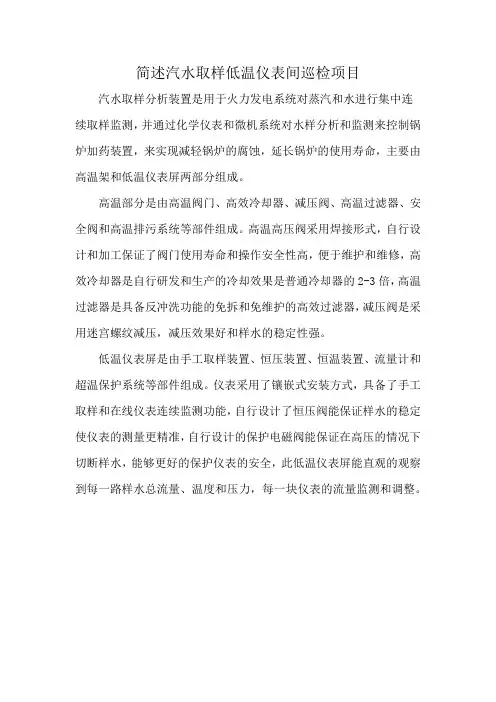 简述汽水取样低温仪表间巡检项目

汽水取样分析装置是用于火力发电系统对蒸汽和水进行集中连续取样监测，并通过化学仪表和微机系统对水样分析和监测来控制锅炉加药装置，来实现减轻锅炉的腐蚀，延长锅炉的使用寿命，主要由高温架和低温仪表屏两部分组成。

高温部分是由高温阀门、高效冷却器、减压阀、高温过滤器、安全阀和高温排污系统等部件组成。高温高压阀采用焊接形式，自行设计和加工保证了阀门使用寿命和操作安全性高，便于维护和维修，高效冷却器是自行研发和生产的冷却效果是普通冷却器的 2-3 倍，高温过滤器是具备反冲洗功能的免拆和免维护的高效过滤器，减压阀是采用迷宫螺纹减压，减压效果好和样水的稳定性强。

低温仪表屏是由手工取样装置、恒压装置、恒温装置、流量计和超温保护系统等部件组成。仪表采用了镶嵌式安装方式，具备了手工取样和在线仪表连续监测功能，自行设计了恒压阀能保证样水的稳定使仪表的测量更精准，自行设计的保护电磁阀能保证在高压的情况下切断样水，能够更好的保护仪表的安全，此低温仪表屏能直观的观察到每一路样水总流量、温度和压力，每一块仪表的流量监测和调整。